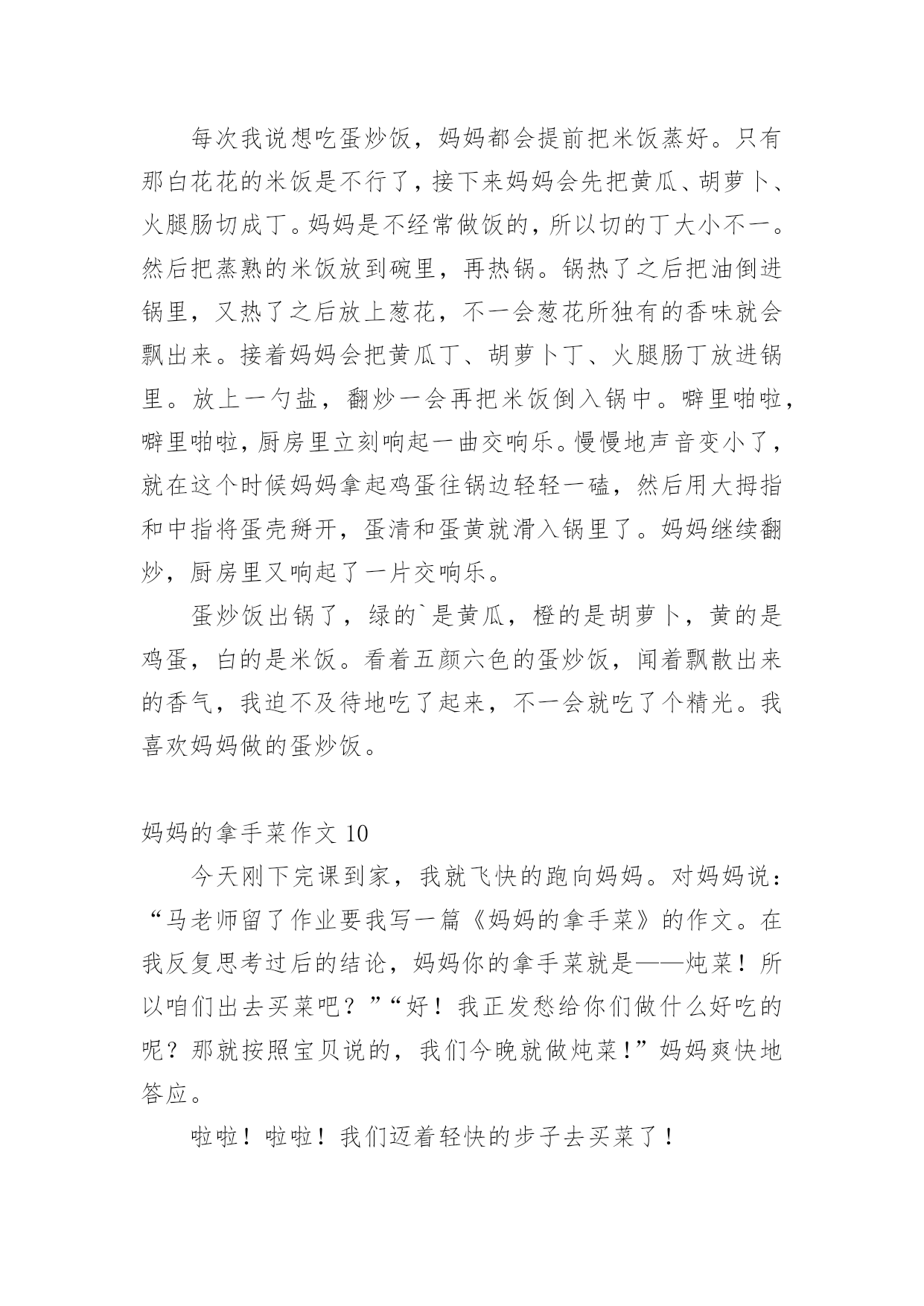 每次我说想吃蛋炒饭，妈妈都会提前把米饭蒸好。只有那白花花的米饭是不行了，接下来妈妈会先把黄瓜、胡萝卜、火腿肠切成丁。妈妈是不经常做饭的，所以切的丁大小不一。然后把蒸熟的米饭放到碗里，再热锅。锅热了之后把油倒进锅里，又热了之后放上葱花，不一会葱花所独有的香味就会飘出来。接着妈妈会把黄瓜丁、胡萝卜丁、火腿肠丁放进锅里。放上一勺盐，翻炒一会再把米饭倒入锅中。噼里啪啦，噼里啪啦，厨房里立刻响起一曲交响乐。慢慢地声音变小了，就在这个时候妈妈拿起鸡蛋往锅边轻轻一磕，然后用大拇指和中指将蛋壳掰开，蛋清和蛋黄就滑入锅里了。妈妈继续翻炒，厨房里又响起了一片交响乐。

蛋炒饭出锅了，绿的`是黄瓜，橙的是胡萝卜，黄的是鸡蛋，白的是米饭。看着五颜六色的蛋炒饭，闻着飘散出来的香气，我迫不及待地吃了起来，不一会就吃了个精光。我喜欢妈妈做的蛋炒饭。

妈妈的拿手菜作文 10

今天刚下完课到家，我就飞快的跑向妈妈。对妈妈说：“马老师留了作业要我写一篇《妈妈的拿手菜》的作文。在我反复思考过后的结论，妈妈你的拿手菜就是——炖菜！所以咱们出去买菜吧？”“好！我正发愁给你们做什么好吃的呢？那就按照宝贝说的，我们今晚就做炖菜！”妈妈爽快地答应。

啦啦！啦啦！我们迈着轻快的步子去买菜了！